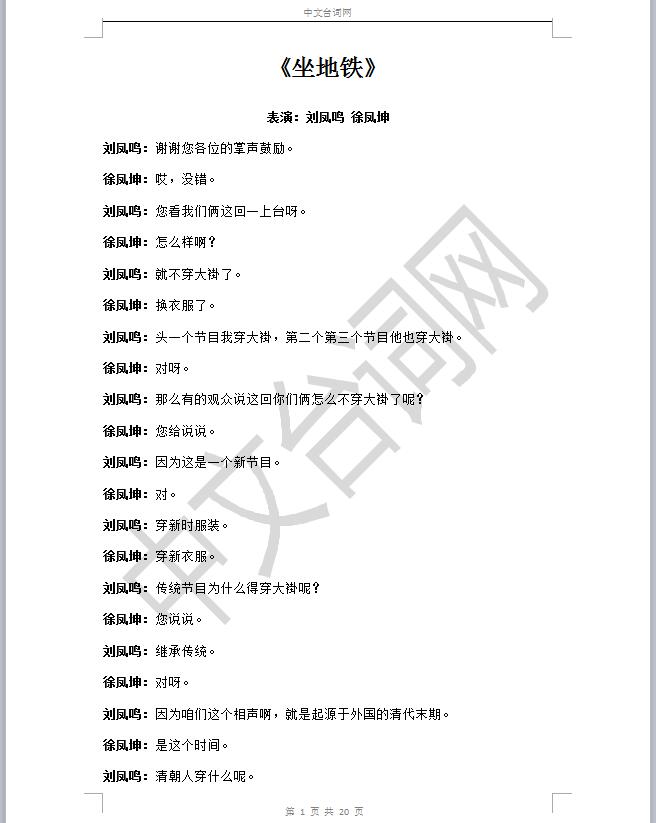 中文台词网

《坐地铁》

表演：刘凤鸣 徐凤坤

刘凤鸣：谢谢您各位的掌声鼓励。

徐凤坤：哎，没错。

刘凤鸣：您看我们俩这回一上台呀。

徐凤坤：怎么样啊？

刘凤鸣：就不穿大褂了。

徐凤坤：换衣服了。

刘凤鸣：头一个节目我穿大褂，第二个第三个节目他也穿大褂。

徐凤坤：对呀。

刘凤鸣：那么有的观众说这回你们俩怎么不穿大褂了呢？

徐凤坤：您给说说。

刘凤鸣：因为这是一个新节目。

徐凤坤：对。

刘凤鸣：穿新时服装。

徐凤坤：穿新衣服。

刘凤鸣：传统节目为什么得穿大褂呢？

徐凤坤：您说说。

刘凤鸣：继承传统。

徐凤坤：对呀。

刘凤鸣：因为咱们这个相声啊，就是起源于外国的清代末期。

徐凤坤：是这个时间。

刘凤鸣：清朝人穿什么呢。

中文台词网

第 1 页 共 20 页